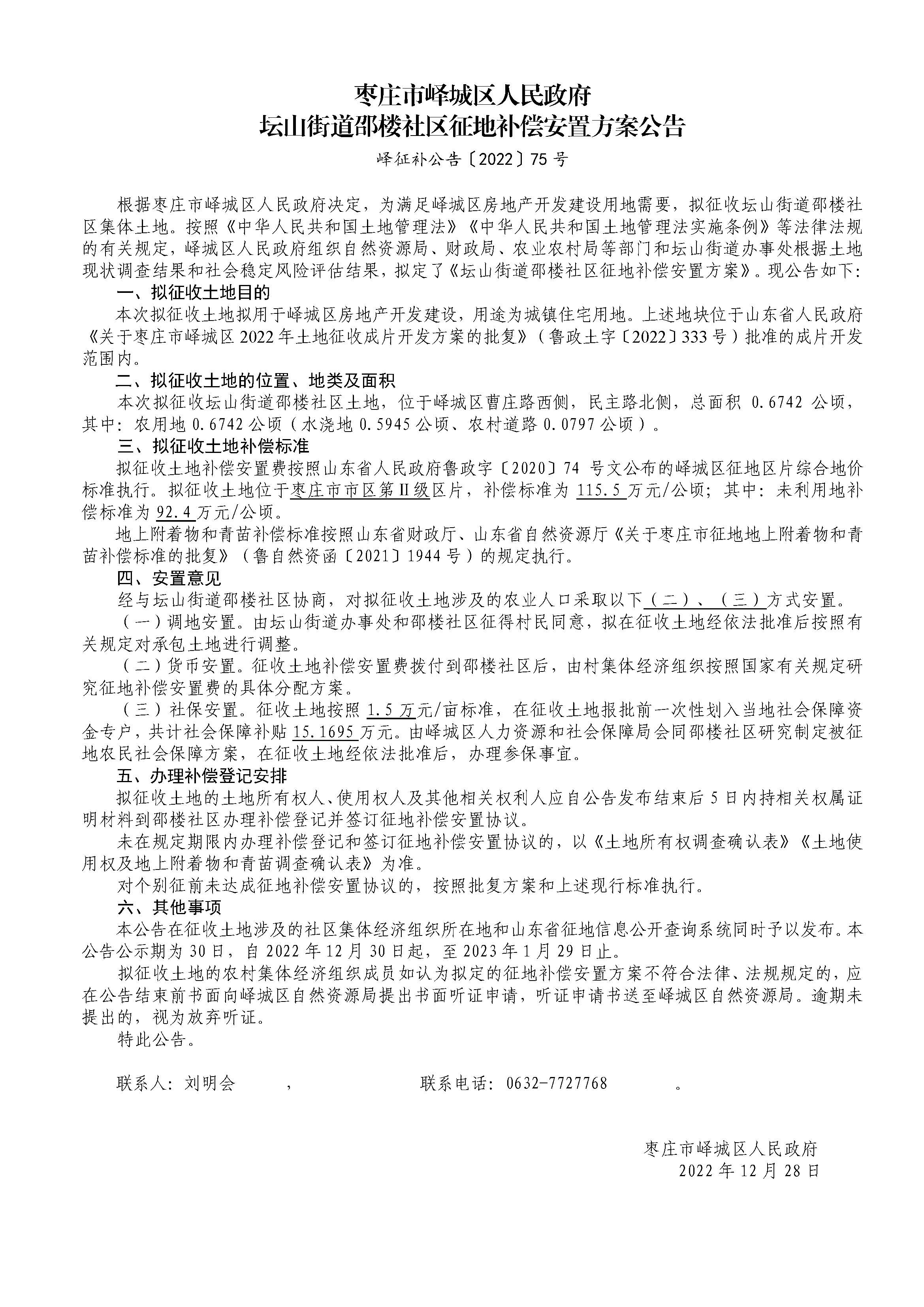 枣庄市峄城区人民政府
坛山街道邵楼社区征地补偿安置方案公告

峄征补公告〔2022〕75 号

根据枣庄市峄城区人民政府决定，为满足峄城区房地产开发建设用地需要，拟征收坛山街道邵楼社区集体土地。按照《中华人民共和国土地管理法》《中华人民共和国土地管理法实施条例》等法律法规的有关规定，峄城区人民政府组织自然资源局、财政局、农业农村局等部门和坛山街道办事处根据土地现状调查结果和社会稳定风险评估结果，拟定了《坛山街道邵楼社区征地补偿安置方案》。现公告如下:

一、拟征收土地目的

本次拟征收土地拟用于峄城区房地产开发建设，用途为城镇住宅用地。上述地块位于山东省人民政府《关于枣庄市峄城区 2022 年土地征收成片开发方案的批复》（鲁政土字〔2022〕333 号）批准的成片开发范围内。

二、拟征收土地的位置、地类及面积

本次拟征收坛山街道邵楼社区土地，位于峄城区曹庄路西侧，民主路北侧，总面积 0.6742 公顷，其中：农用地 0.6742 公顷（水浇地 0.5945 公顷、农村道路 0.0797 公顷）。

三、拟征收土地补偿标准

拟征收土地补偿安置费按照山东省人民政府鲁政字〔2020〕74 号文公布的峄城区征地区片综合地价标准执行。拟征收土地位于枣庄市市区第Ⅱ级区片，补偿标准为 115.5 万元/公顷；其中：未利用地补偿标准为 92.4 万元/公顷。

地上附着物和青苗补偿标准按照山东省财政厅、山东省自然资源厅《关于枣庄市征地地上附着物和青苗补偿标准的批复》（鲁自然资函〔2021〕1944 号）的规定执行。

四、安置意见

经与坛山街道邵楼社区协商，对拟征收土地涉及的农业人口采取以下（二）、（三）方式安置。

（一）调地安置。由坛山街道办事处和邵楼社区征得村民同意，拟在征收土地经依法批准后按照有关规定对承包土地进行调整。

（二）货币安置。征收土地补偿安置费拨付到邵楼社区后，由村集体经济组织按照国家有关规定研究征地补偿安置费的具体分配方案。

（三）社保安置。征收土地按照 1.5 万元/亩标准，在征收土地报批前一次性划入当地社会保障资金专户，共计社会保障补贴 15.1695 万元。由峄城区人力资源和社会保障局会同邵楼社区研究制定被征地农民社会保障方案，在征收土地经依法批准后，办理参保事宜。

五、办理补偿登记安排

拟征收土地的土地所有权人、使用权人及其他相关权利人应自公告发布结束后 5 日内持相关权属证明材料到邵楼社区办理补偿登记并签订征地补偿安置协议。

未在规定期限内办理补偿登记和签订征地补偿安置协议的，以《土地所有权调查确认表》《土地使用权及地上附着物和青苗调查确认表》为准。

对个别征前未达成征地补偿安置协议的，按照批复方案和上述现行标准执行。

六、其他事项

本公告在征收土地涉及的社区集体经济组织所在地和山东省征地信息公开查询系统同时予以发布。本公告公示期为 30 日，自 2022 年 12 月 30 日起，至 2023 年 1 月 29 日止。

拟征收土地的农村集体经济组织成员如认为拟定的征地补偿安置方案不符合法律、法规规定的，应在公告结束前书面向峄城区自然资源局提出书面听证申请，听证申请书送至峄城区自然资源局。逾期未提出的，视为放弃听证。

特此公告。

联系人：刘明会 ， 联系电话：0632-7727768 。

枣庄市峄城区人民政府
2022 年 12 月 28 日